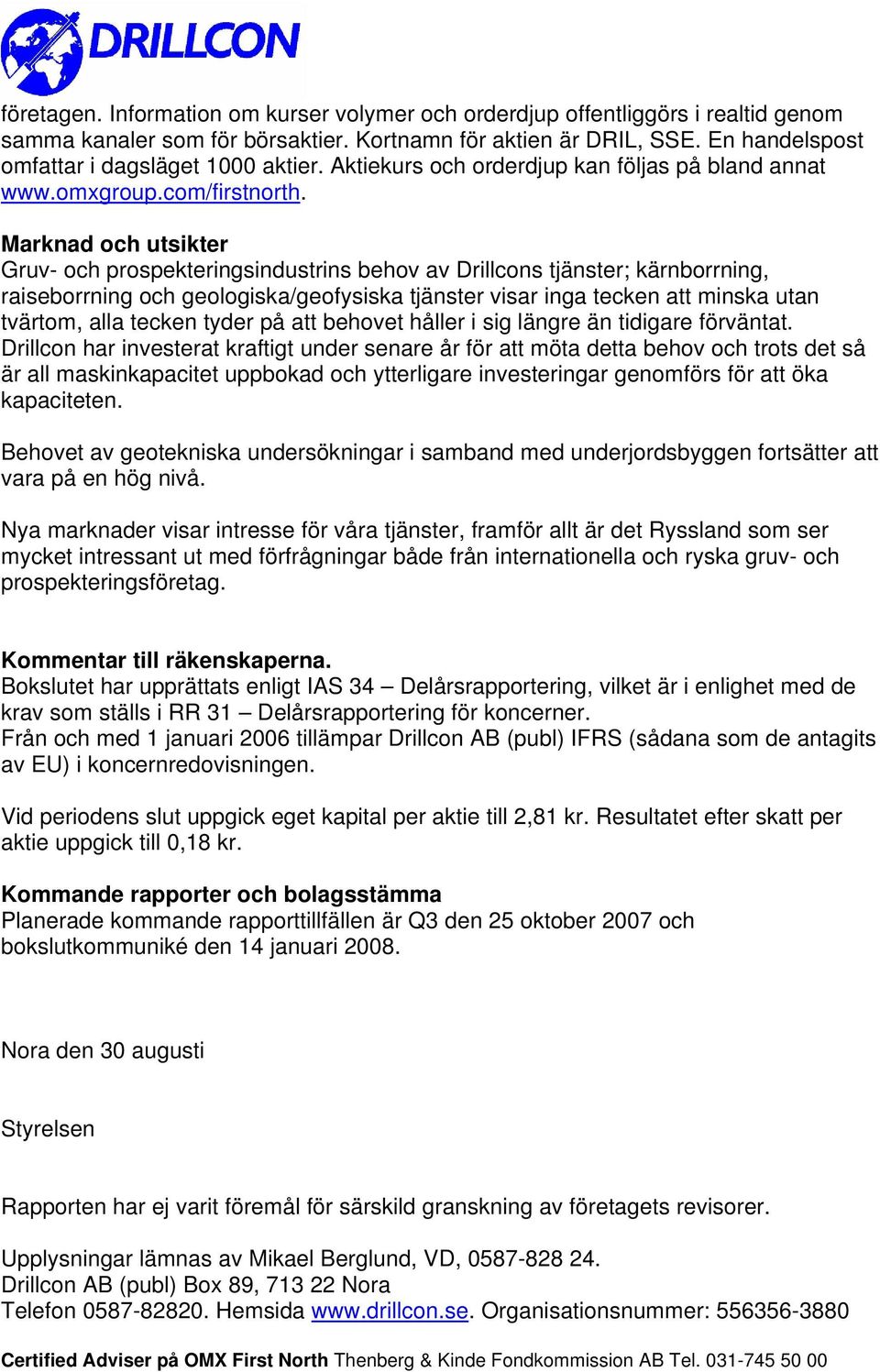 DRILLCON

företagen. Information om kurser volymer och orderdjup offentliggörs i realtid genom samma kanaler som för börsaktier. Kortnamn för aktien är DRIL, SSE. En handelspost omfattar i dagsläget 1000 aktier. Aktiekurs och orderdjup kan följas på bland annat www.omxgroup.com/firstnorth.

Marknad och utsikter
Gruv- och prospekteringsindustrins behov av Drillcons tjänster; kärnborrning, raiseborrning och geologiska/geofysiska tjänster visar inga tecken att minska utan tvärtom, alla tecken tyder på att behovet håller i sig längre än tidigare förväntat. Drillcon har investerat kraftigt under senare år för att möta detta behov och trots det så är all maskinkapacitet uppbokad och ytterligare investeringar genomförs för att öka kapaciteten.

Behovet av geotekniska undersökningar i samband med underjordsbyggen fortsätter att vara på en hög nivå.

Nya marknader visar intresse för våra tjänster, framför allt är det Ryssland som ser mycket intressant ut med förfrågningar både från internationella och ryska gruv- och prospekteringsföretag.

Kommentar till räkenskaperna.
Bokslutet har upprättats enligt IAS 34 – Delårsrapportering, vilket är i enlighet med de krav som ställs i RR 31 – Delårsrapportering för koncerner.
Från och med 1 januari 2006 tillämpar Drillcon AB (publ) IFRS (sådana som de antagits av EU) i koncernredovisningen.

Vid periodens slut uppgick eget kapital per aktie till 2,81 kr. Resultatet efter skatt per aktie uppgick till 0,18 kr.

Kommande rapporter och bolagsstämma
Planerade kommande rapporttillfällen är Q3 den 25 oktober 2007 och bokslutkommuniké den 14 januari 2008.

Nora den 30 augusti

Styrelsen

Rapporten har ej varit föremål för särskild granskning av företagets revisorer.

Upplysningar lämnas av Mikael Berglund, VD, 0587-828 24.
Drillcon AB (publ) Box 89, 713 22 Nora
Telefon 0587-82820. Hemsida www.drillcon.se. Organisationsnummer: 556356-3880

Certified Adviser på OMX First North Thenberg & Kinde Fondkommission AB Tel. 031-745 50 00